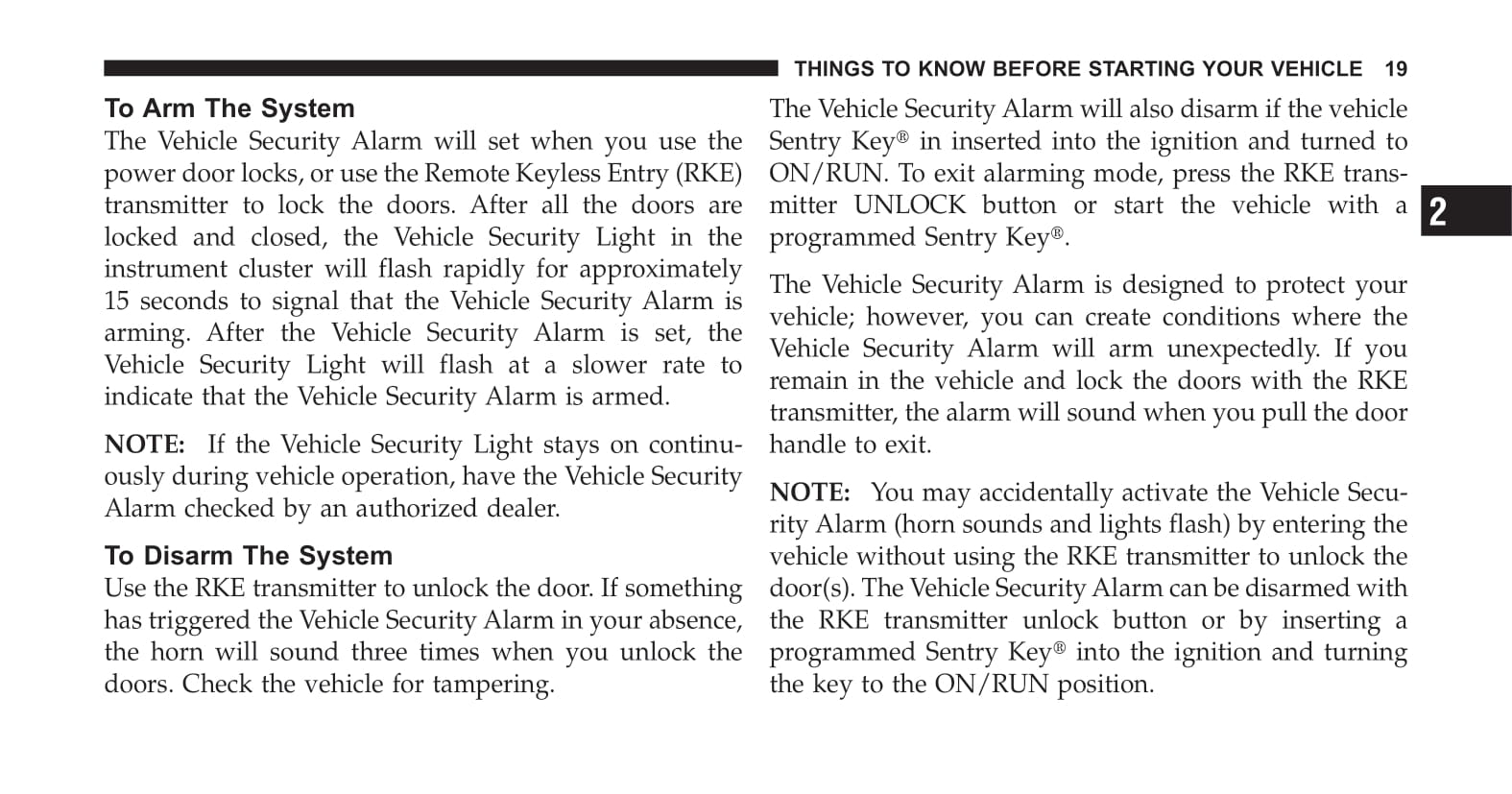 THINGS TO KNOW BEFORE STARTING YOUR VEHICLE 19

To Arm The System
The Vehicle Security Alarm will set when you use the power door locks, or use the Remote Keyless Entry (RKE) transmitter to lock the doors. After all the doors are locked and closed, the Vehicle Security Light in the instrument cluster will flash rapidly for approximately 15 seconds to signal that the Vehicle Security Alarm is arming. After the Vehicle Security Alarm is set, the Vehicle Security Light will flash at a slower rate to indicate that the Vehicle Security Alarm is armed.

NOTE: If the Vehicle Security Light stays on continuously during vehicle operation, have the Vehicle Security Alarm checked by an authorized dealer.

To Disarm The System
Use the RKE transmitter to unlock the door. If something has triggered the Vehicle Security Alarm in your absence, the horn will sound three times when you unlock the doors. Check the vehicle for tampering.

The Vehicle Security Alarm will also disarm if the vehicle Sentry Key® in inserted into the ignition and turned to ON/RUN. To exit alarming mode, press the RKE transmitter UNLOCK button or start the vehicle with a programmed Sentry Key®.

The Vehicle Security Alarm is designed to protect your vehicle; however, you can create conditions where the Vehicle Security Alarm will arm unexpectedly. If you remain in the vehicle and lock the doors with the RKE transmitter, the alarm will sound when you pull the door handle to exit.

NOTE: You may accidentally activate the Vehicle Security Alarm (horn sounds and lights flash) by entering the vehicle without using the RKE transmitter to unlock the door(s). The Vehicle Security Alarm can be disarmed with the RKE transmitter unlock button or by inserting a programmed Sentry Key® into the ignition and turning the key to the ON/RUN position.

2